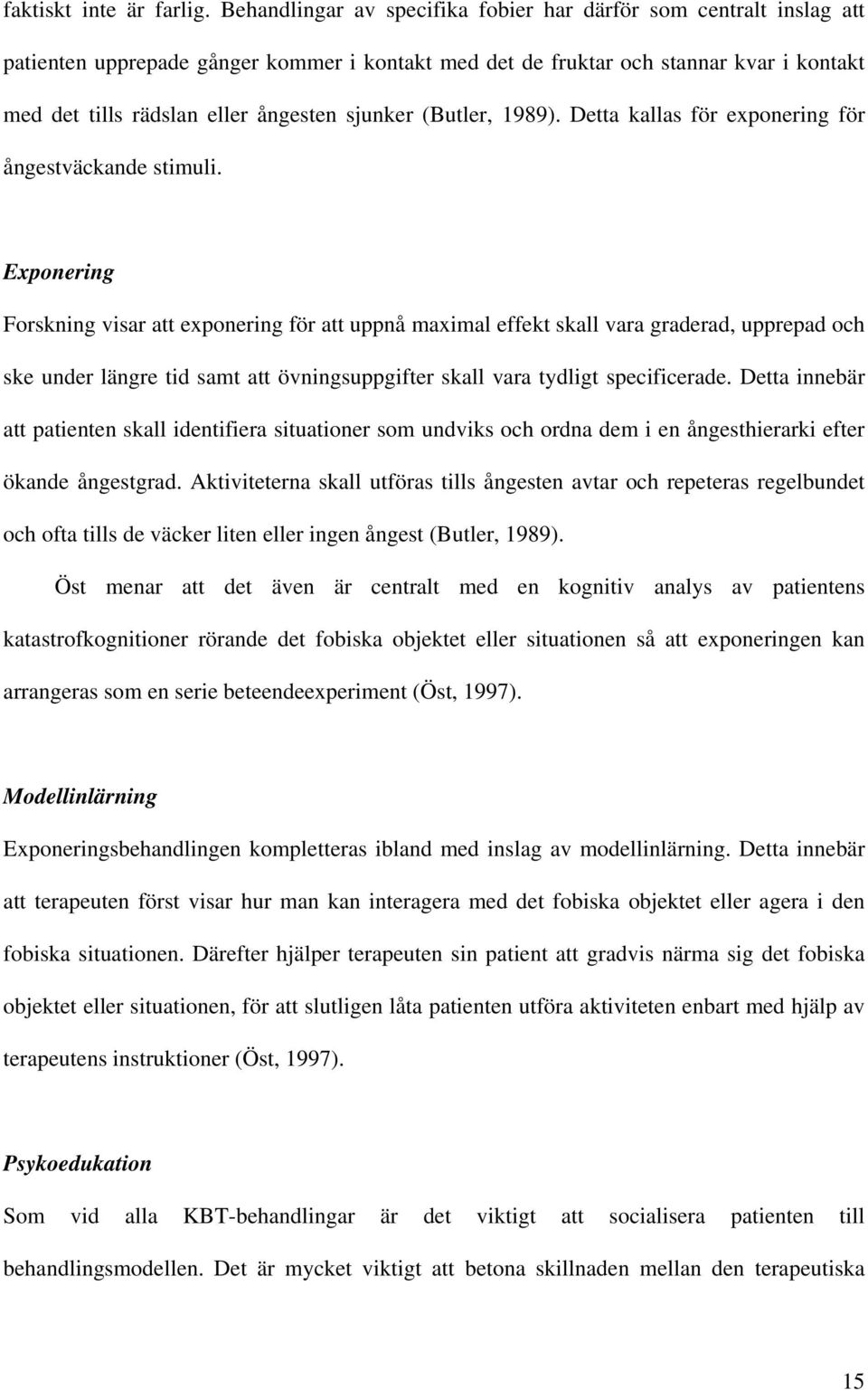 faktiskt inte är farlig. Behandlingar av specifika fobier har därför som centralt inslag att patienten upprepade gånger kommer i kontakt med det de fruktar och stannar kvar i kontakt med det tills rädslan eller ångesten sjunker (Butler, 1989). Detta kallas för exponering för ångestväckande stimuli.

Exponering

Forskning visar att exponering för att uppnå maximal effekt skall vara graderad, upprepad och ske under längre tid samt att övningsuppgifter skall vara tydligt specificerade. Detta innebär att patienten skall identifiera situationer som undviks och ordna dem i en ångesthierarki efter ökande ångestgrad. Aktiviteterna skall utföras tills ångesten avtar och repeteras regelbundet och ofta tills de väcker liten eller ingen ångest (Butler, 1989).

Öst menar att det även är centralt med en kognitiv analys av patientens katastrofkognitioner rörande det fobiska objektet eller situationen så att exponeringen kan arrangeras som en serie beteendeexperiment (Öst, 1997).

Modellinlärning

Exponeringsbehandlingen kompletteras ibland med inslag av modellinlärning. Detta innebär att terapeuten först visar hur man kan interagera med det fobiska objektet eller agera i den fobiska situationen. Därefter hjälper terapeuten sin patient att gradvis närma sig det fobiska objektet eller situationen, för att slutligen låta patienten utföra aktiviteten enbart med hjälp av terapeutens instruktioner (Öst, 1997).

Psykoedukation

Som vid alla KBT-behandlingar är det viktigt att socialisera patienten till behandlingsmodellen. Det är mycket viktigt att betona skillnaden mellan den terapeutiska

15